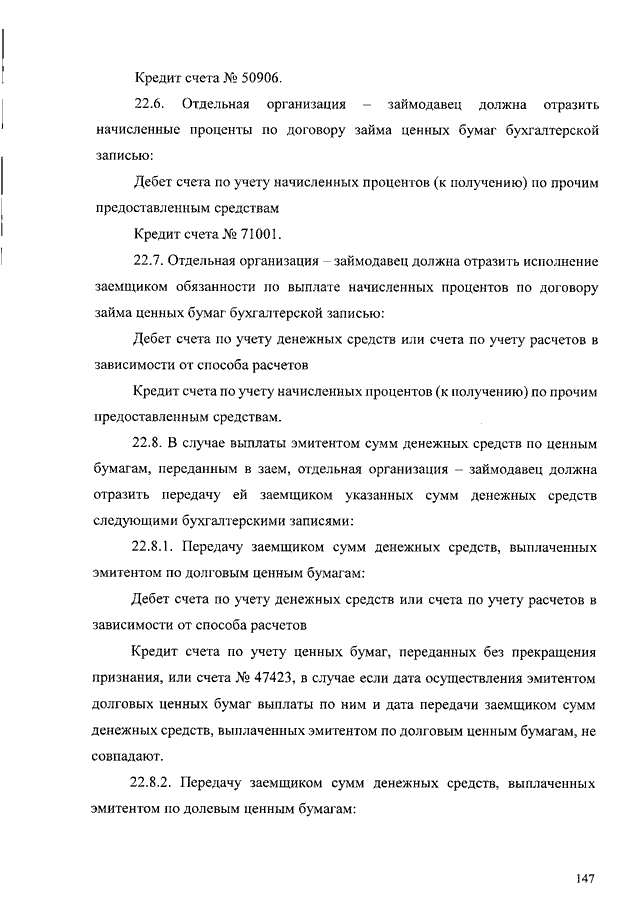 Кредит счета № 50906.

22.6. Отдельная организация – займодавец должна отразить начисленные проценты по договору займа ценных бумаг бухгалтерской записью:

Дебет счета по учету начисленных процентов (к получению) по прочим предоставленным средствам

Кредит счета № 71001.

22.7. Отдельная организация – займодавец должна отразить исполнение заемщиком обязанности по выплате начисленных процентов по договору займа ценных бумаг бухгалтерской записью:

Дебет счета по учету денежных средств или счета по учету расчетов в зависимости от способа расчетов

Кредит счета по учету начисленных процентов (к получению) по прочим предоставленным средствам.

22.8. В случае выплаты эмитентом сумм денежных средств по ценным бумагам, переданным в заем, отдельная организация – займодавец должна отразить передачу ей заемщиком указанных сумм денежных средств следующими бухгалтерскими записями:

22.8.1. Передачу заемщиком сумм денежных средств, выплаченных эмитентом по долговым ценным бумагам:

Дебет счета по учету денежных средств или счета по учету расчетов в зависимости от способа расчетов

Кредит счета по учету ценных бумаг, переданных без прекращения признания, или счета № 47423, в случае если дата осуществления эмитентом долговых ценных бумаг выплаты по ним и дата передачи заемщиком сумм денежных средств, выплаченных эмитентом по долговым ценным бумагам, не совпадают.

22.8.2. Передачу заемщиком сумм денежных средств, выплаченных эмитентом по долевым ценным бумагам:

147